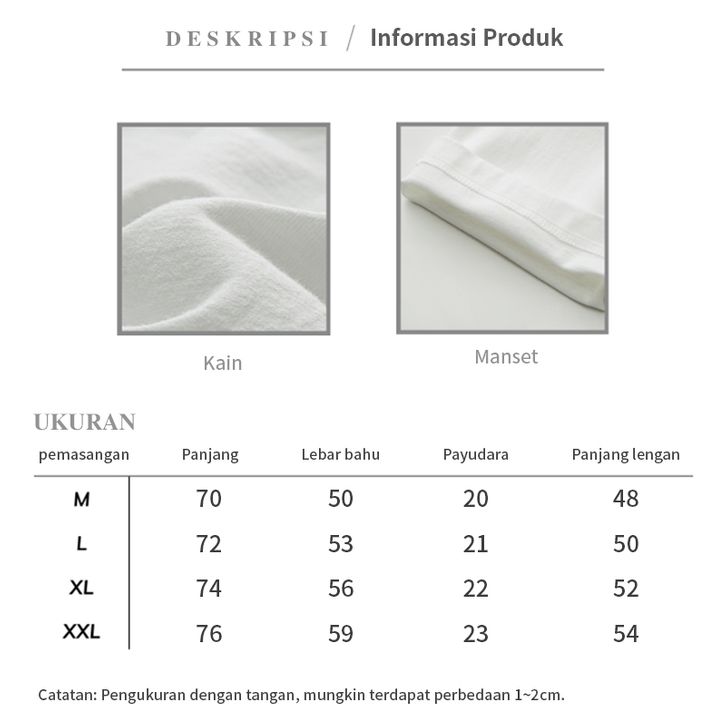 DESKRIPSI / Informasi Produk

Kain

Manset

UKURAN

| pemasangan | Panjang | Lebar bahu | Payudara | Panjang lengan |
|---|---|---|---|---|
| M | 70 | 50 | 20 | 48 |
| L | 72 | 53 | 21 | 50 |
| XL | 74 | 56 | 22 | 52 |
| XXL | 76 | 59 | 23 | 54 |

Catatan: Pengukuran dengan tangan, mungkin terdapat perbedaan 1~2cm.